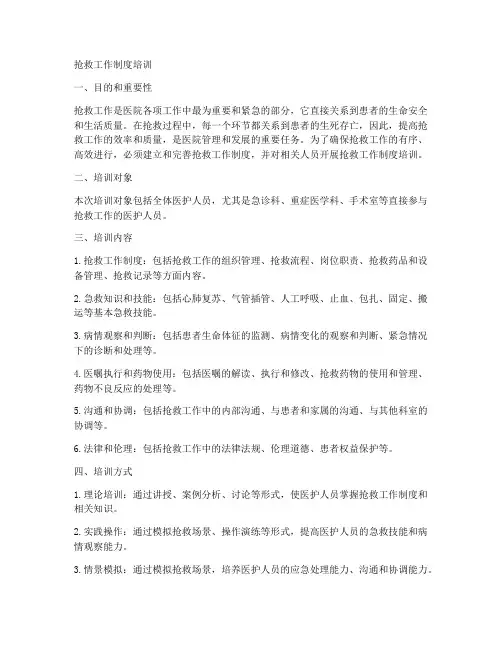 抢救工作制度培训

一、目的和重要性

抢救工作是医院各项工作中最为重要和紧急的部分，它直接关系到患者的生命安全和生活质量。在抢救过程中，每一个环节都关系到患者的生死存亡，因此，提高抢救工作的效率和质量，是医院管理和发展的重要任务。为了确保抢救工作的有序、高效进行，必须建立和完善抢救工作制度，并对相关人员开展抢救工作制度培训。

二、培训对象

本次培训对象包括全体医护人员，尤其是急诊科、重症医学科、手术室等直接参与抢救工作的医护人员。

三、培训内容

1. 抢救工作制度：包括抢救工作的组织管理、抢救流程、岗位职责、抢救药品和设备管理、抢救记录等方面内容。

2. 急救知识和技能：包括心肺复苏、气管插管、人工呼吸、止血、包扎、固定、搬运等基本急救技能。

3. 病情观察和判断：包括患者生命体征的监测、病情变化的观察和判断、紧急情况下的诊断和处理等。

4. 医嘱执行和药物使用：包括医嘱的解读、执行和修改、抢救药物的使用和管理、药物不良反应的处理等。

5. 沟通和协调：包括抢救工作中的内部沟通、与患者和家属的沟通、与其他科室的协调等。

6. 法律和伦理：包括抢救工作中的法律法规、伦理道德、患者权益保护等。

四、培训方式

1. 理论培训：通过讲授、案例分析、讨论等形式，使医护人员掌握抢救工作制度和相关知识。

2. 实践操作：通过模拟抢救场景、操作演练等形式，提高医护人员的急救技能和病情观察能力。

3. 情景模拟：通过模拟抢救场景，培养医护人员的应急处理能力、沟通和协调能力。